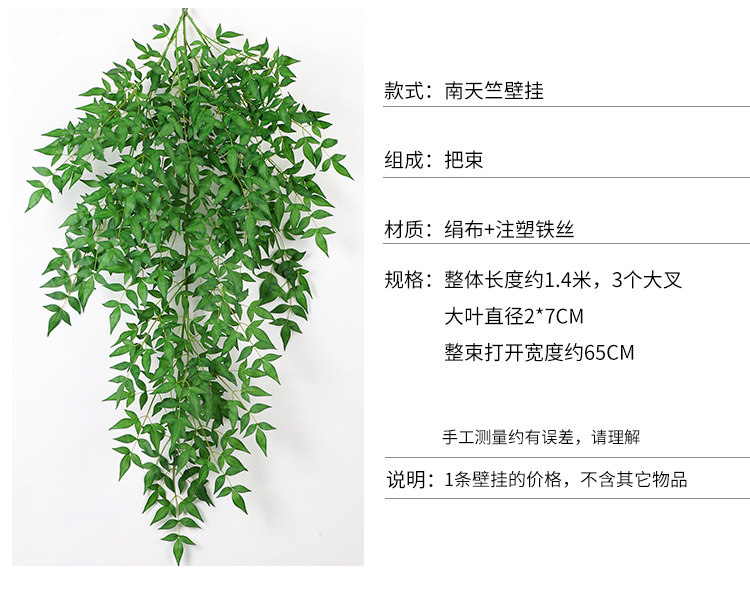 款式：南天竺壁挂

组成：把束

材质：绢布+注塑铁丝

规格：整体长度约1.4米，3个大叉
大叶直径2*7CM
整束打开宽度约65CM

手工测量约有误差，请理解

说明：1条壁挂的价格，不含其它物品